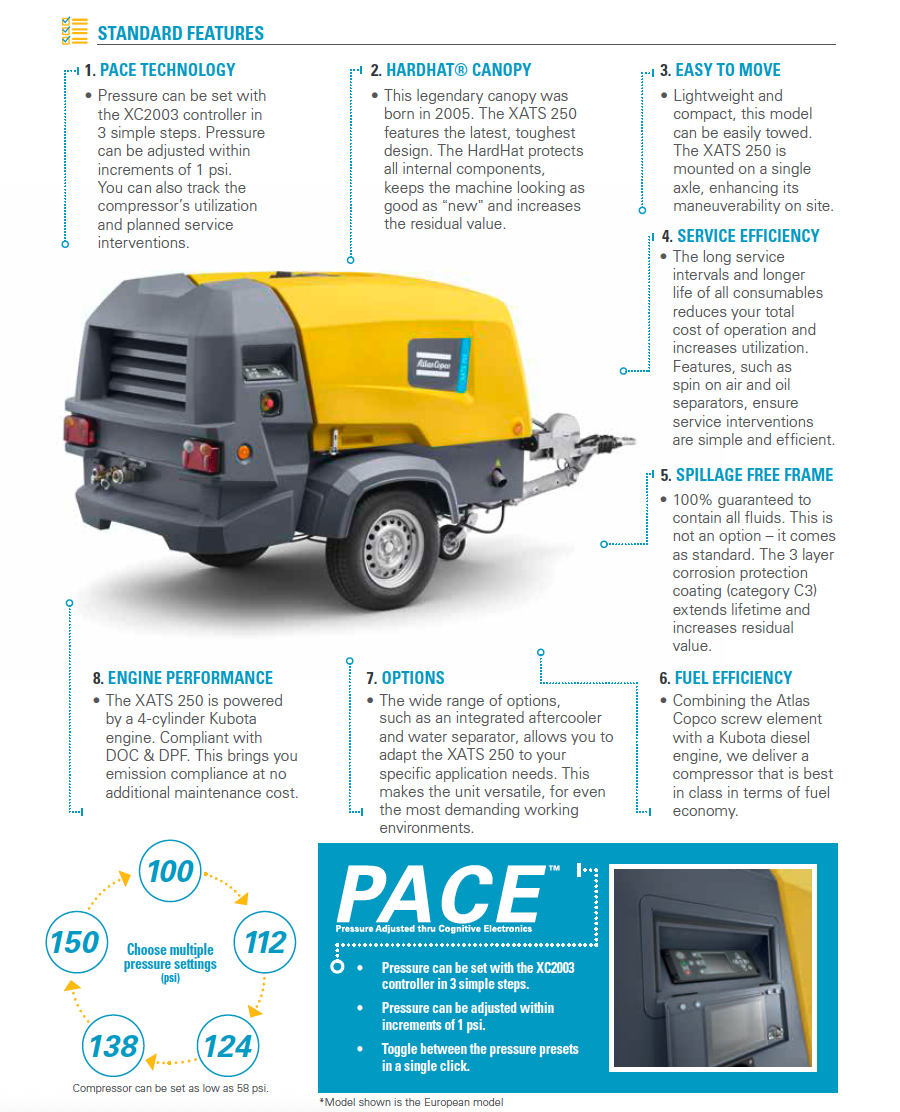 STANDARD FEATURES

1. PACE TECHNOLOGY
• Pressure can be set with the XC2003 controller in 3 simple steps. Pressure can be adjusted within increments of 1 psi. You can also track the compressor's utilization and planned service interventions.

2. HARDHAT® CANOPY
• This legendary canopy was born in 2005. The XATS 250 features the latest, toughest design. The HardHat protects all internal components, keeps the machine looking as good as "new" and increases the residual value.

3. EASY TO MOVE
• Lightweight and compact, this model can be easily towed. The XATS 250 is mounted on a single axle, enhancing its maneuverability on site.

4. SERVICE EFFICIENCY
• The long service intervals and longer life of all consumables reduces your total cost of operation and increases utilization. Features, such as spin on air and oil separators, ensure service interventions are simple and efficient.

5. SPILLAGE FREE FRAME
• 100% guaranteed to contain all fluids. This is not an option – it comes as standard. The 3 layer corrosion protection coating (category C3) extends lifetime and increases residual value.

Atlas Copco

8. ENGINE PERFORMANCE
• The XATS 250 is powered by a 4-cylinder Kubota engine. Compliant with DOC & DPF. This brings you emission compliance at no additional maintenance cost.

7. OPTIONS
• The wide range of options, such as an integrated aftercooler and water separator, allows you to adapt the XATS 250 to your specific application needs. This makes the unit versatile, for even the most demanding working environments.

6. FUEL EFFICIENCY
• Combining the Atlas Copco screw element with a Kubota diesel engine, we deliver a compressor that is best in class in terms of fuel economy.

100
112
124
138
150
Choose multiple pressure settings (psi)
Compressor can be set as low as 58 psi.

PACE™
Pressure Adjusted thru Cognitive Electronics
• Pressure can be set with the XC2003 controller in 3 simple steps.
• Pressure can be adjusted within increments of 1 psi.
• Toggle between the pressure presets in a single click.

*Model shown is the European model